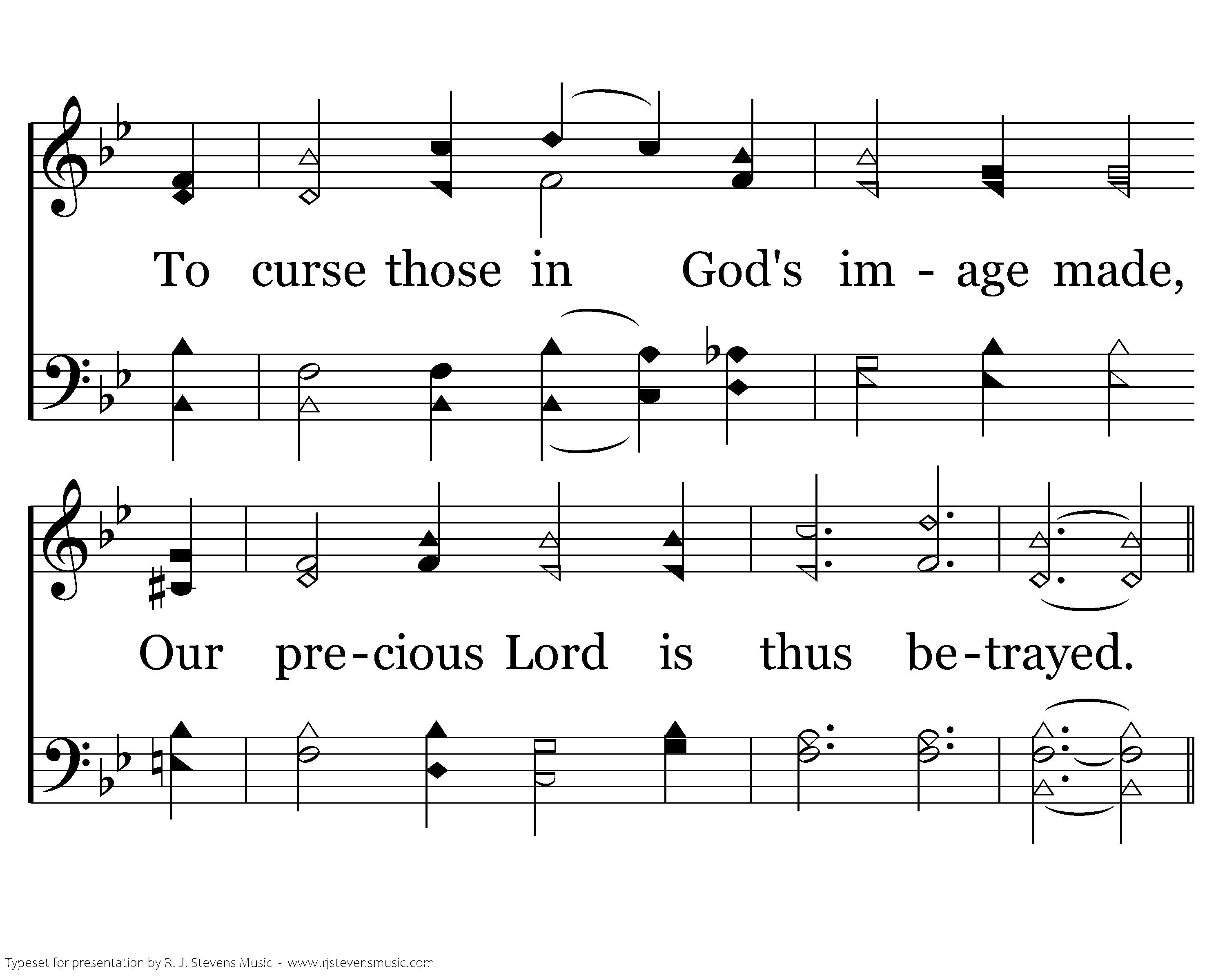 To curse those in God's im - age made,

Our pre-cious Lord is thus be-trayed.

Typeset for presentation by R. J. Stevens Music - www.rjstevensmusic.com